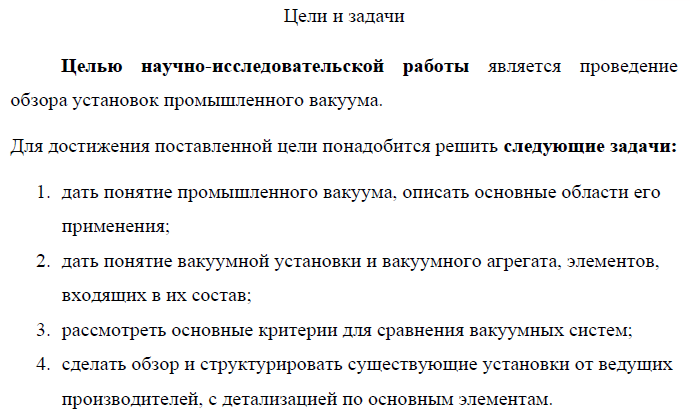 Цели и задачи

Целью научно-исследовательской работы является проведение обзора установок промышленного вакуума.

Для достижения поставленной цели понадобится решить следующие задачи:

1. дать понятие промышленного вакуума, описать основные области его применения;
2. дать понятие вакуумной установки и вакуумного агрегата, элементов, входящих в их состав;
3. рассмотреть основные критерии для сравнения вакуумных систем;
4. сделать обзор и структурировать существующие установки от ведущих производителей, с детализацией по основным элементам.